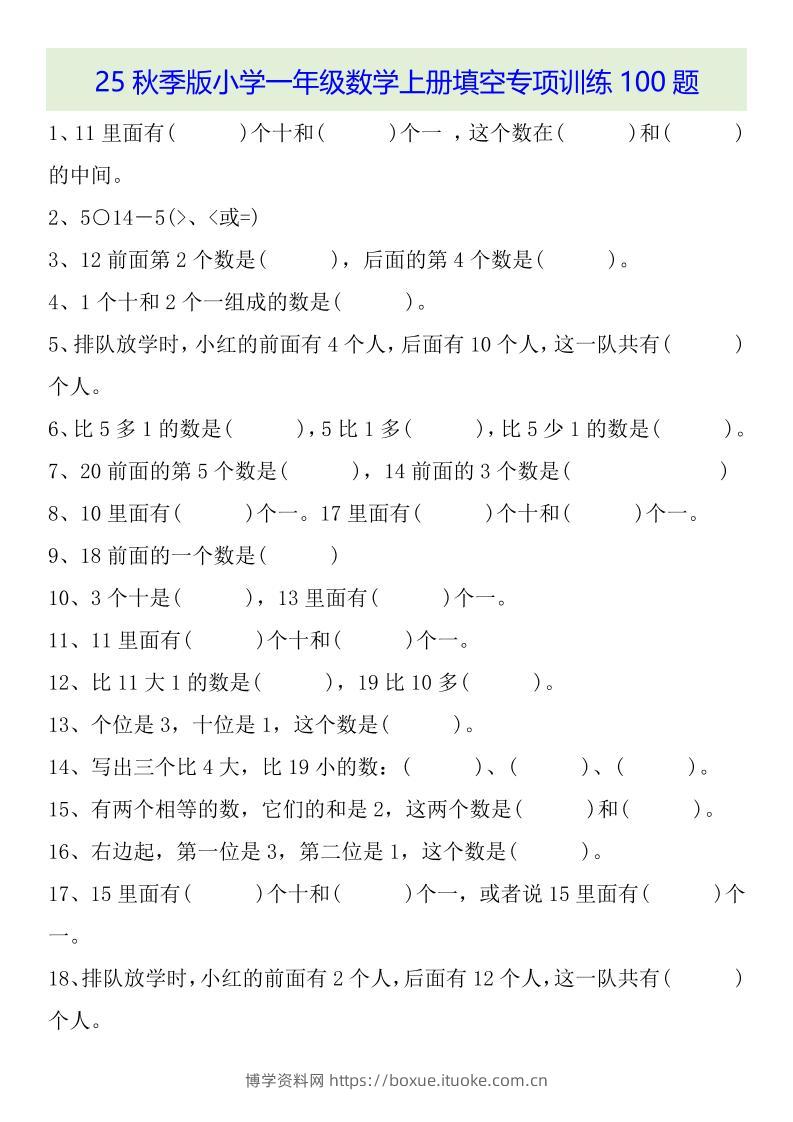 25 秋季版小学一年级数学上册填空专项训练 100 题

1、11 里面有(　　)个十和(　　)个一 ，这个数在(　　)和(　　)的中间。

2、5○14－5(>、<或=)

3、12 前面第 2 个数是(　　)，后面的第 4 个数是(　　)。

4、1 个十和 2 个一组成的数是(　　)。

5、排队放学时，小红的前面有 4 个人，后面有 10 个人，这一队共有(　　)个人。

6、比 5 多 1 的数是(　　)，5 比 1 多(　　)，比 5 少 1 的数是(　　)。

7、20 前面的第 5 个数是(　　)，14 前面的 3 个数是(　　　　)

8、10 里面有(　　)个一。17 里面有(　　)个十和(　　)个一。

9、18 前面的一个数是(　　)

10、3 个十是(　　)，13 里面有(　　)个一。

11、11 里面有(　　)个十和(　　)个一。

12、比 11 大 1 的数是(　　)，19 比 10 多(　　)。

13、个位是 3，十位是 1，这个数是(　　)。

14、写出三个比 4 大，比 19 小的数：(　　)、(　　)、(　　)。

15、有两个相等的数，它们的和是 2，这两个数是(　　)和(　　)。

16、右边起，第一位是 3，第二位是 1，这个数是(　　)。

17、15 里面有(　　)个十和(　　)个一，或者说 15 里面有(　　)个一。

18、排队放学时，小红的前面有 2 个人，后面有 12 个人，这一队共有(　　)个人。

博学资料网 https://boxue.ituoke.com.cn